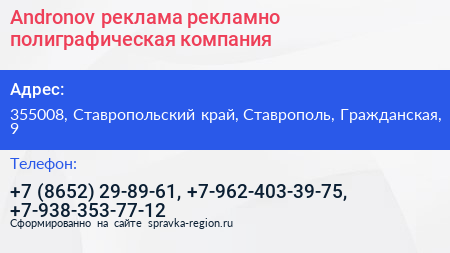 Andronov реклама рекламно полиграфическая компания

Адрес:

355008, Ставропольский край, Ставрополь, Гражданская, 9

Телефон:

+7 (8652) 29-89-61, +7-962-403-39-75, +7-938-353-77-12

Сформированно на сайте spravka-region.ru